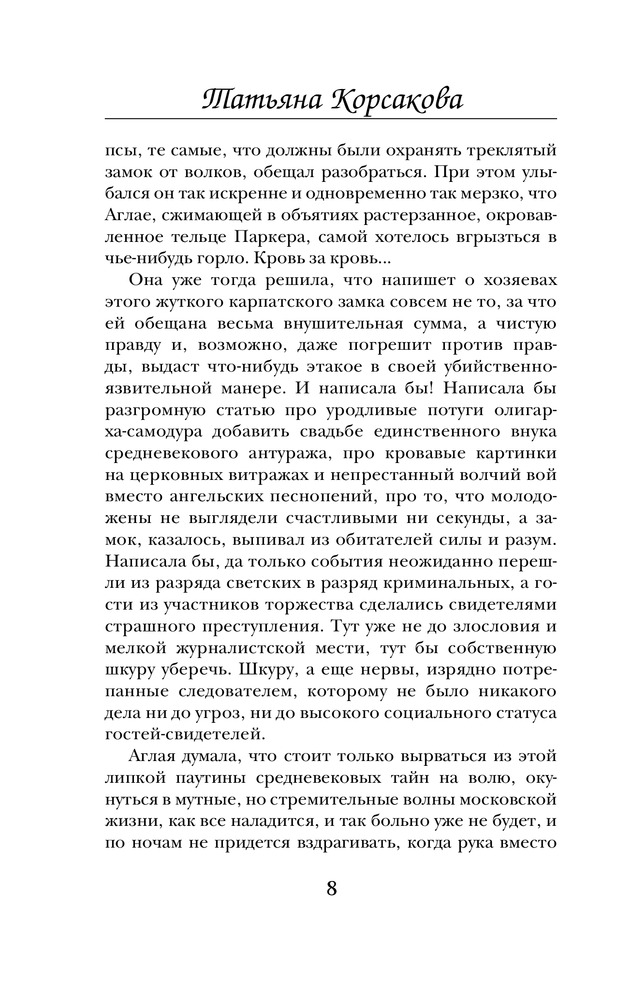 Татьяна Корсакова

псы, те самые, что должны были охранять треклятый замок от волков, обещал разобраться. При этом улыбался он так искренне и одновременно так мерзко, что Аглае, сжимающей в объятиях растерзанное, окровавленное тельце Паркера, самой хотелось вгрызться в чье-нибудь горло. Кровь за кровь...

Она уже тогда решила, что напишет о хозяевах этого жуткого карпатского замка совсем не то, за что ей обещана весьма внушительная сумма, а чистую правду и, возможно, даже погрешит против правды, выдаст что-нибудь этакое в своей убийственно-язвительной манере. И написала бы! Написала бы разгромную статью про уродливые потуги олигарха-самодура добавить свадьбе единственного внука средневекового антуража, про кровавые картинки на церковных витражах и непрестанный волчий вой вместо ангельских песнопений, про то, что молодожены не выглядели счастливыми ни секунды, а замок, казалось, выпивал из обитателей силы и разум. Написала бы, да только события неожиданно перешли из разряда светских в разряд криминальных, а гости из участников торжества сделались свидетелями страшного преступления. Тут уже не до злословия и мелкой журналистской мести, тут бы собственную шкуру уберечь. Шкуру, а еще нервы, изрядно потрепанные следователем, которому не было никакого дела ни до угроз, ни до высокого социального статуса гостей-свидетелей.

Аглая думала, что стоит только вырваться из этой липкой паутины средневековых тайн на волю, окунуться в мутные, но стремительные волны московской жизни, как все наладится, и так больно уже не будет, и по ночам не придется вздрагивать, когда рука вместо

8